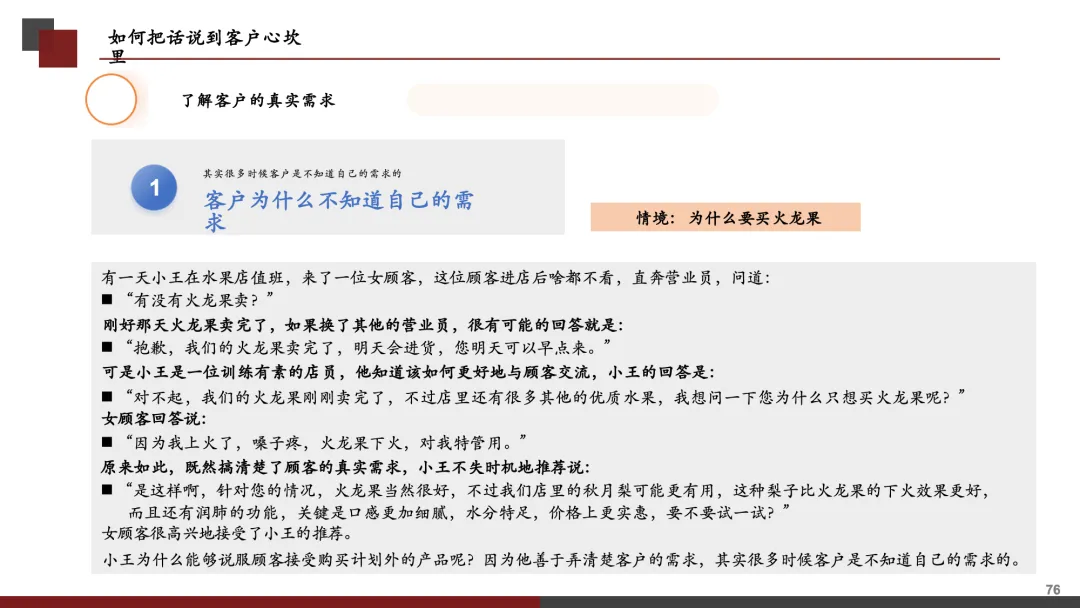 如何把话说到客户心坎里

了解客户的真实需求

1

其实很多时候客户是不知道自己的需求的

客户为什么不知道自己的需求

情境：为什么要买火龙果

有一天小王在水果店值班，来了一位女顾客，这位顾客进店后啥都不看，直奔营业员，问道：

■ “有没有火龙果卖？”

刚好那天火龙果卖完了，如果换了其他的营业员，很有可能的回答就是：

■ “抱歉，我们的火龙果卖完了，明天会进货，您明天可以早点来。”

可是小王是一位训练有素的店员，他知道该如何更好地与顾客交流，小王的回答是：

■ “对不起，我们的火龙果刚刚卖完了，不过店里还有很多其他的优质水果，我想问一下您为什么只想买火龙果呢？”

女顾客回答说：

■ “因为我上火了，嗓子疼，火龙果下火，对我特管用。”

原来如此，既然搞清楚了顾客的真实需求，小王不失时机地推荐说：

■ “是这样啊，针对您的情况，火龙果当然很好，不过我们店里的秋月梨可能更有用，这种梨子比火龙果的下火效果更好，而且还有润肺的功能，关键是口感更加细腻，水分特足，价格上更实惠，要不要试一试？”

女顾客很高兴地接受了小王的推荐。

小王为什么能够说服顾客接受购买计划外的产品呢？因为他善于弄清楚客户的需求，其实很多时候客户是不知道自己的需求的。

76